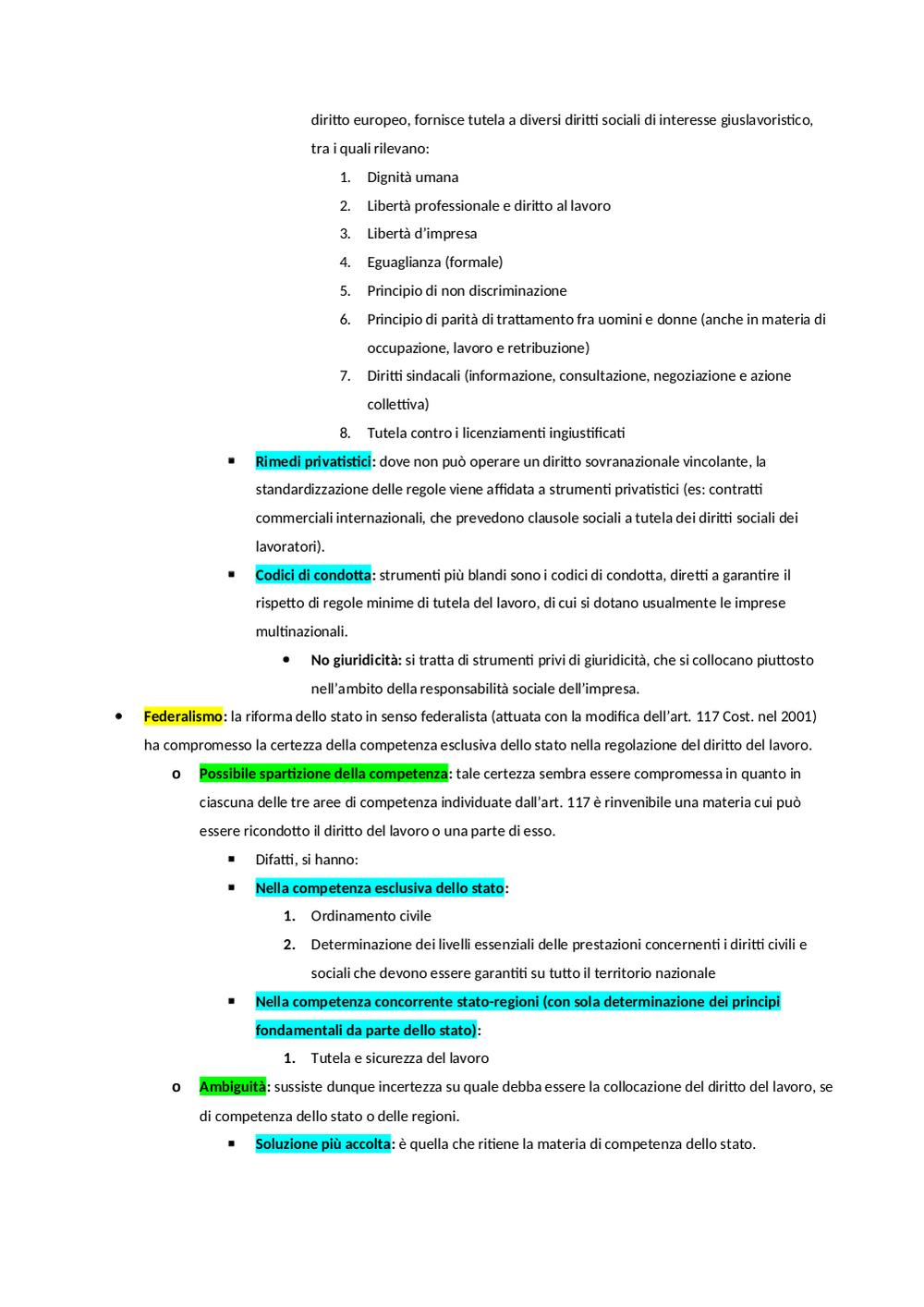 diritto europeo, fornisce tutela a diversi diritti sociali di interesse giuslavoristico, tra i quali rilevano:

1. Dignità umana
2. Libertà professionale e diritto al lavoro
3. Libertà d'impresa
4. Eguaglianza (formale)
5. Principio di non discriminazione
6. Principio di parità di trattamento fra uomini e donne (anche in materia di occupazione, lavoro e retribuzione)
7. Diritti sindacali (informazione, consultazione, negoziazione e azione collettiva)
8. Tutela contro i licenziamenti ingiustificati

▪ Rimedi privatistici: dove non può operare un diritto sovranazionale vincolante, la standardizzazione delle regole viene affidata a strumenti privatistici (es: contratti commerciali internazionali, che prevedono clausole sociali a tutela dei diritti sociali dei lavoratori).

▪ Codici di condotta: strumenti più blandi sono i codici di condotta, diretti a garantire il rispetto di regole minime di tutela del lavoro, di cui si dotano usualmente le imprese multinazionali.

• No giuridicità: si tratta di strumenti privi di giuridicità, che si collocano piuttosto nell'ambito della responsabilità sociale dell'impresa.

• Federalismo: la riforma dello stato in senso federalista (attuata con la modifica dell'art. 117 Cost. nel 2001) ha compromesso la certezza della competenza esclusiva dello stato nella regolazione del diritto del lavoro.

o Possibile spartizione della competenza: tale certezza sembra essere compromessa in quanto in ciascuna delle tre aree di competenza individuate dall'art. 117 è rinvenibile una materia cui può essere ricondotto il diritto del lavoro o una parte di esso.

▪ Difatti, si hanno:

▪ Nella competenza esclusiva dello stato:

1. Ordinamento civile
2. Determinazione dei livelli essenziali delle prestazioni concernenti i diritti civili e sociali che devono essere garantiti su tutto il territorio nazionale

▪ Nella competenza concorrente stato-regioni (con sola determinazione dei principi fondamentali da parte dello stato):

1. Tutela e sicurezza del lavoro

o Ambiguità: sussiste dunque incertezza su quale debba essere la collocazione del diritto del lavoro, se di competenza dello stato o delle regioni.

▪ Soluzione più accolta: è quella che ritiene la materia di competenza dello stato.